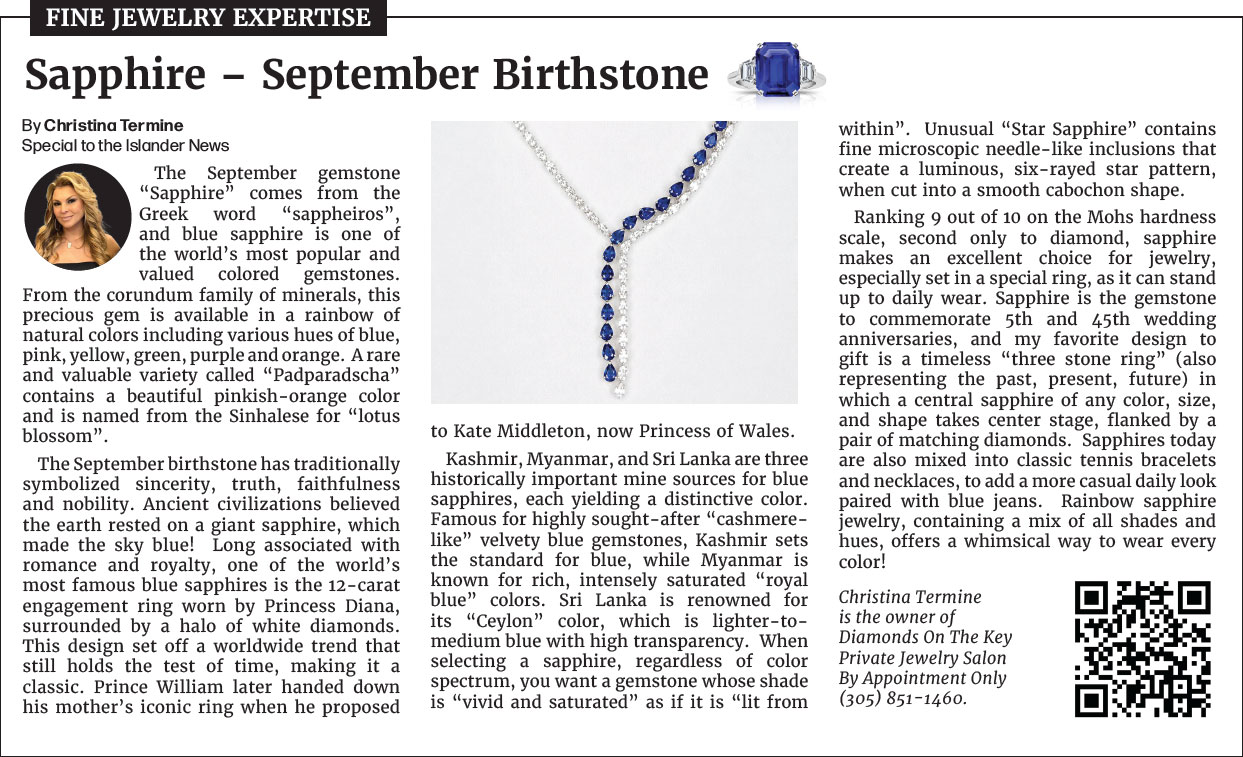 FINE JEWELRY EXPERTISE

Sapphire – September Birthstone

By Christina Termine
Special to the Islander News

The September gemstone "Sapphire" comes from the Greek word "sappheiros", and blue sapphire is one of the world's most popular and valued colored gemstones. From the corundum family of minerals, this precious gem is available in a rainbow of natural colors including various hues of blue, pink, yellow, green, purple and orange. A rare and valuable variety called "Padparadscha" contains a beautiful pinkish-orange color and is named from the Sinhalese for "lotus blossom".

The September birthstone has traditionally symbolized sincerity, truth, faithfulness and nobility. Ancient civilizations believed the earth rested on a giant sapphire, which made the sky blue! Long associated with romance and royalty, one of the world's most famous blue sapphires is the 12-carat engagement ring worn by Princess Diana, surrounded by a halo of white diamonds. This design set off a worldwide trend that still holds the test of time, making it a classic. Prince William later handed down his mother's iconic ring when he proposed to Kate Middleton, now Princess of Wales.

Kashmir, Myanmar, and Sri Lanka are three historically important mine sources for blue sapphires, each yielding a distinctive color. Famous for highly sought-after "cashmere-like" velvety blue gemstones, Kashmir sets the standard for blue, while Myanmar is known for rich, intensely saturated "royal blue" colors. Sri Lanka is renowned for its "Ceylon" color, which is lighter-to-medium blue with high transparency. When selecting a sapphire, regardless of color spectrum, you want a gemstone whose shade is "vivid and saturated" as if it is "lit from within". Unusual "Star Sapphire" contains fine microscopic needle-like inclusions that create a luminous, six-rayed star pattern, when cut into a smooth cabochon shape.

Ranking 9 out of 10 on the Mohs hardness scale, second only to diamond, sapphire makes an excellent choice for jewelry, especially set in a special ring, as it can stand up to daily wear. Sapphire is the gemstone to commemorate 5th and 45th wedding anniversaries, and my favorite design to gift is a timeless "three stone ring" (also representing the past, present, future) in which a central sapphire of any color, size, and shape takes center stage, flanked by a pair of matching diamonds. Sapphires today are also mixed into classic tennis bracelets and necklaces, to add a more casual daily look paired with blue jeans. Rainbow sapphire jewelry, containing a mix of all shades and hues, offers a whimsical way to wear every color!

Christina Termine
is the owner of
Diamonds On The Key
Private Jewelry Salon
By Appointment Only
(305) 851-1460.